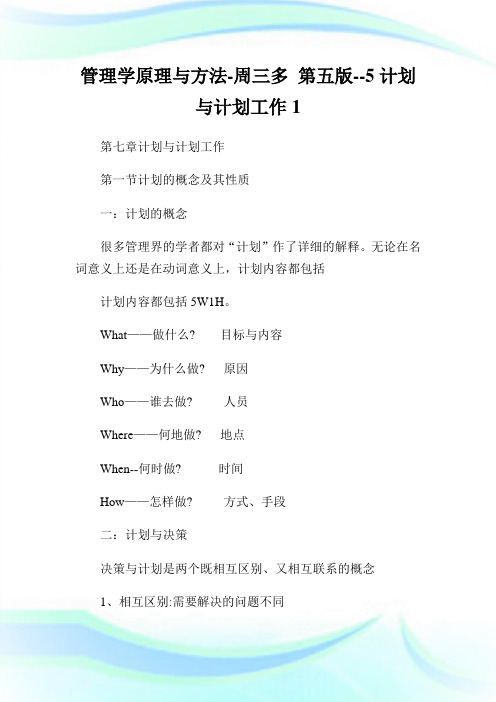 管理学原理与方法-周三多 第五版--5 计划与计划工作 1

第七章计划与计划工作

第一节计划的概念及其性质

一：计划的概念

很多管理界的学者都对“计划”作了详细的解释。无论在名词意义上还是在动词意义上，计划内容都包括

计划内容都包括 5W1H。

What——做什么？ 目标与内容

Why——为什么做？ 原因

Who——谁去做？ 人员

Where——何地做？ 地点

When--何时做？ 时间

How——怎样做？ 方式、手段

二：计划与决策

决策与计划是两个既相互区别、又相互联系的概念

1、相互区别:需要解决的问题不同